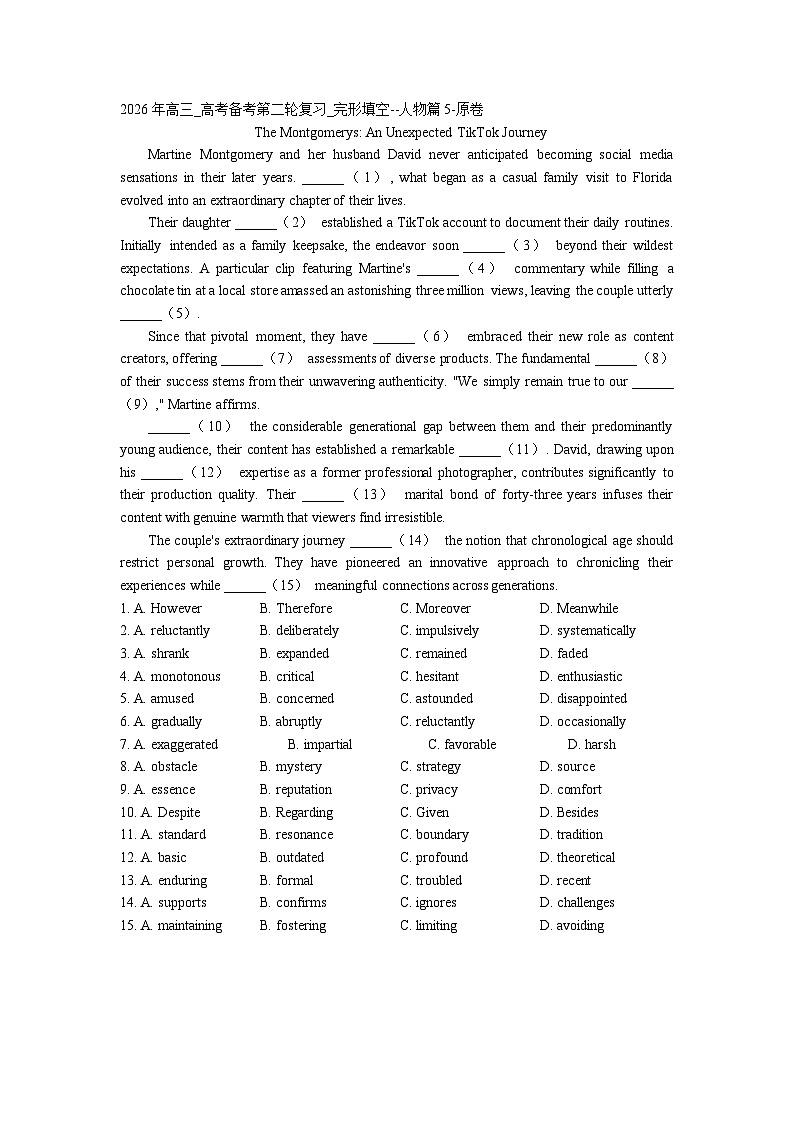 2026 年高三_高考备考第二轮复习_完形填空--人物篇 5-原卷

The Montgomerys: An Unexpected TikTok Journey

Martine Montgomery and her husband David never anticipated becoming social media sensations in their later years. ______（1）, what began as a casual family visit to Florida evolved into an extraordinary chapter of their lives.

Their daughter ______（2） established a TikTok account to document their daily routines. Initially intended as a family keepsake, the endeavor soon ______（3） beyond their wildest expectations. A particular clip featuring Martine's ______（4） commentary while filling a chocolate tin at a local store amassed an astonishing three million views, leaving the couple utterly ______（5）.

Since that pivotal moment, they have ______（6） embraced their new role as content creators, offering ______（7） assessments of diverse products. The fundamental ______（8） of their success stems from their unwavering authenticity. "We simply remain true to our ______（9）," Martine affirms.

______（10） the considerable generational gap between them and their predominantly young audience, their content has established a remarkable ______（11）. David, drawing upon his ______（12） expertise as a former professional photographer, contributes significantly to their production quality. Their ______（13） marital bond of forty-three years infuses their content with genuine warmth that viewers find irresistible.

The couple's extraordinary journey ______（14） the notion that chronological age should restrict personal growth. They have pioneered an innovative approach to chronicling their experiences while ______（15） meaningful connections across generations.

1. A. However B. Therefore C. Moreover D. Meanwhile
2. A. reluctantly B. deliberately C. impulsively D. systematically
3. A. shrank B. expanded C. remained D. faded
4. A. monotonous B. critical C. hesitant D. enthusiastic
5. A. amused B. concerned C. astounded D. disappointed
6. A. gradually B. abruptly C. reluctantly D. occasionally
7. A. exaggerated B. impartial C. favorable D. harsh
8. A. obstacle B. mystery C. strategy D. source
9. A. essence B. reputation C. privacy D. comfort
10. A. Despite B. Regarding C. Given D. Besides
11. A. standard B. resonance C. boundary D. tradition
12. A. basic B. outdated C. profound D. theoretical
13. A. enduring B. formal C. troubled D. recent
14. A. supports B. confirms C. ignores D. challenges
15. A. maintaining B. fostering C. limiting D. avoiding